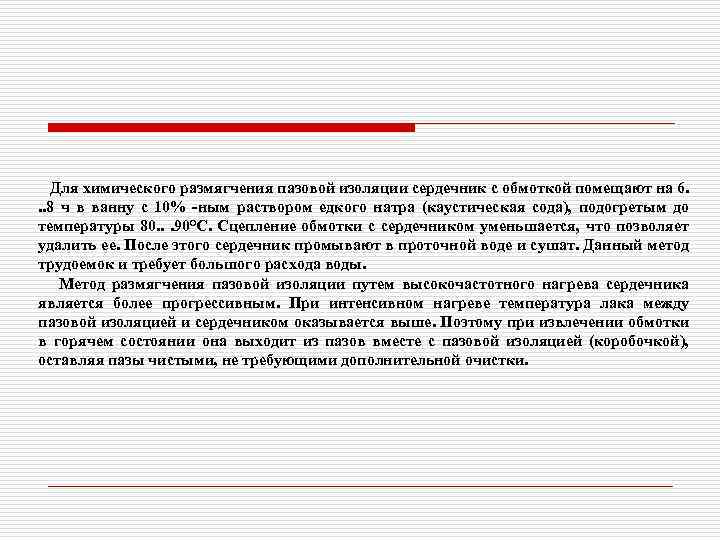 Для химического размягчения пазовой изоляции сердечник с обмоткой помещают на 6. ..8 ч в ванну с 10% -ным раствором едкого натра (каустическая сода), подогретым до температуры 80.. .90°С. Сцепление обмотки с сердечником уменьшается, что позволяет удалить ее. После этого сердечник промывают в проточной воде и сушат. Данный метод трудоемок и требует большого расхода воды.

Метод размягчения пазовой изоляции путем высокочастотного нагрева сердечника является более прогрессивным. При интенсивном нагреве температура лака между пазовой изоляцией и сердечником оказывается выше. Поэтому при извлечении обмотки в горячем состоянии она выходит из пазов вместе с пазовой изоляцией (коробочкой), оставляя пазы чистыми, не требующими дополнительной очистки.